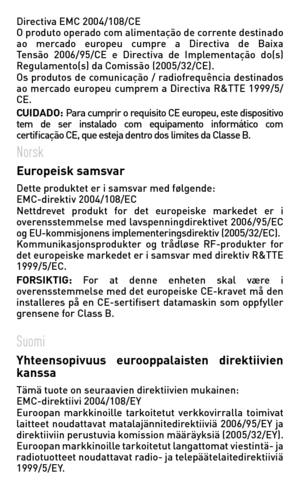 Directiva EMC 2004/108/CE
O produto operado com alimentação de corrente destinado ao mercado europeu cumpre a Directiva de Baixa Tensão 2006/95/CE e Directiva de Implementação do(s) Regulamento(s) da Comissão (2005/32/CE).
Os produtos de comunicação / radiofrequência destinados ao mercado europeu cumprem a Directiva R&TTE 1999/5/CE.

CUIDADO: Para cumprir o requisito CE europeu, este dispositivo tem de ser instalado com equipamento informático com certificação CE, que esteja dentro dos limites da Classe B.

Norsk

Europeisk samsvar

Dette produktet er i samsvar med følgende:
EMC-direktiv 2004/108/EC
Nettdrevet produkt for det europeiske markedet er i overensstemmelse med lavspenningdirektivet 2006/95/EC og EU-kommisjonens implementeringsdirektiv (2005/32/EC).
Kommunikasjonsprodukter og trådløse RF-produkter for det europeiske markedet er i samsvar med direktiv R&TTE 1999/5/EC.

FORSIKTIG: For at denne enheten skal være i overensstemmelse med det europeiske CE-kravet må den installeres på en CE-sertifisert datamaskin som oppfyller grensene for Class B.

Suomi

Yhteensopivuus eurooppalaisten direktiivien kanssa

Tämä tuote on seuraavien direktiivien mukainen:
EMC-direktiivi 2004/108/EY
Euroopan markkinoille tarkoitetut verkkovirralla toimivat laitteet noudattavat matalajännitedirektiiviä 2006/95/EY ja direktiiviin perustuvia komission määräyksiä (2005/32/EY).
Euroopan markkinoille tarkoitetut langattomat viestintä- ja radiotuotteet noudattavat radio- ja telepäätelaitedirektiiviä 1999/5/EY.